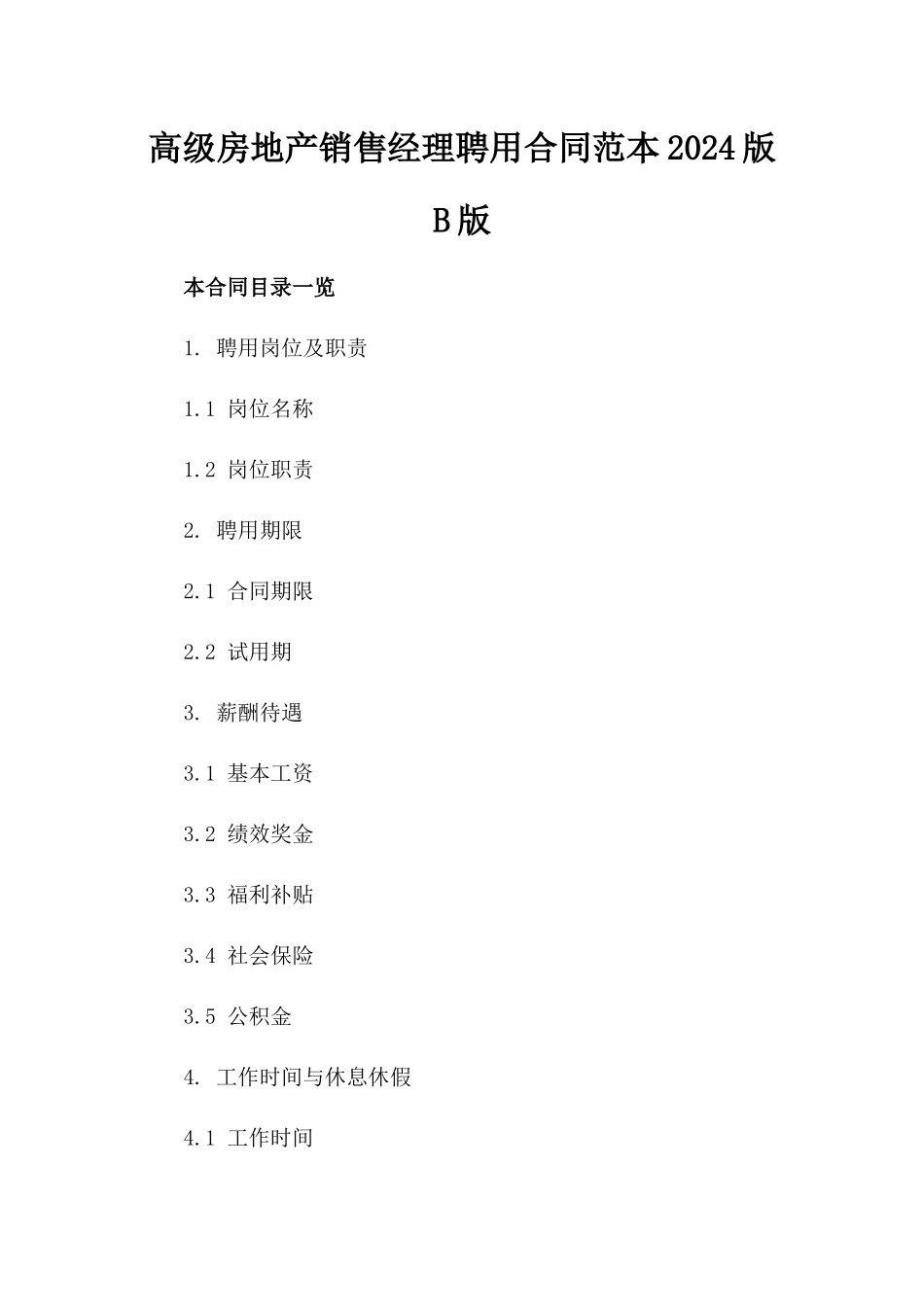 高级房地产销售经理聘用合同范本2024版B版

本合同目录一览

1. 聘用岗位及职责

1.1 岗位名称

1.2 岗位职责

2. 聘用期限

2.1 合同期限

2.2 试用期

3. 薪酬待遇

3.1 基本工资

3.2 绩效奖金

3.3 福利补贴

3.4 社会保险

3.5 公积金

4. 工作时间与休息休假

4.1 工作时间